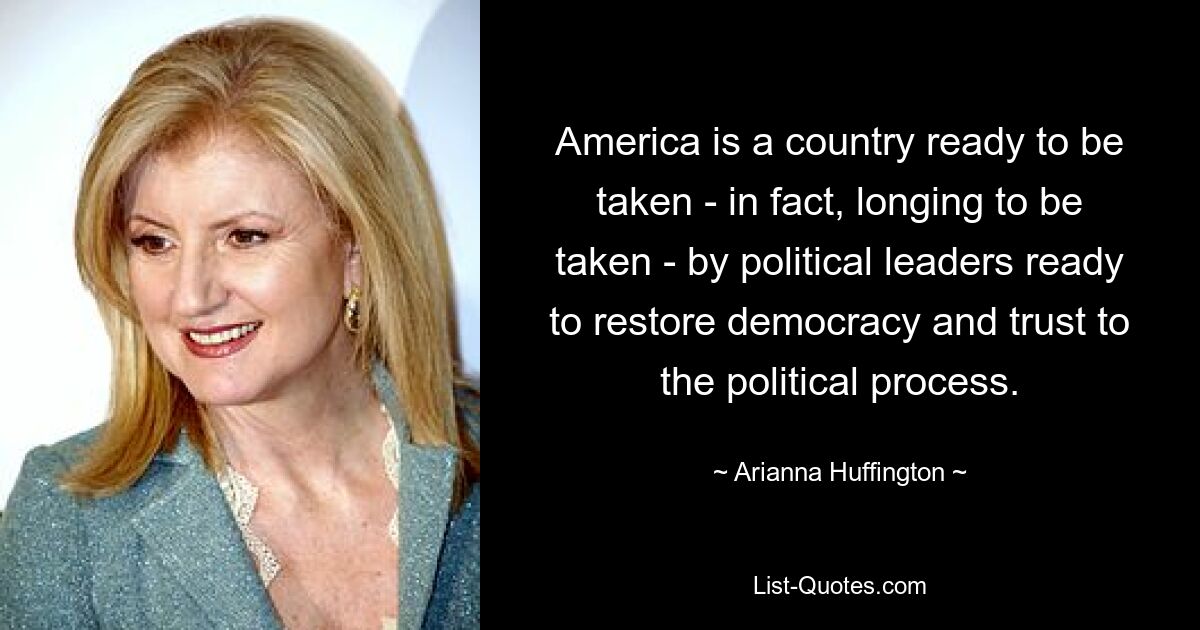 America is a country ready to be taken - in fact, longing to be taken - by political leaders ready to restore democracy and trust to the political process.

~ Arianna Huffington ~

List-Quotes.com